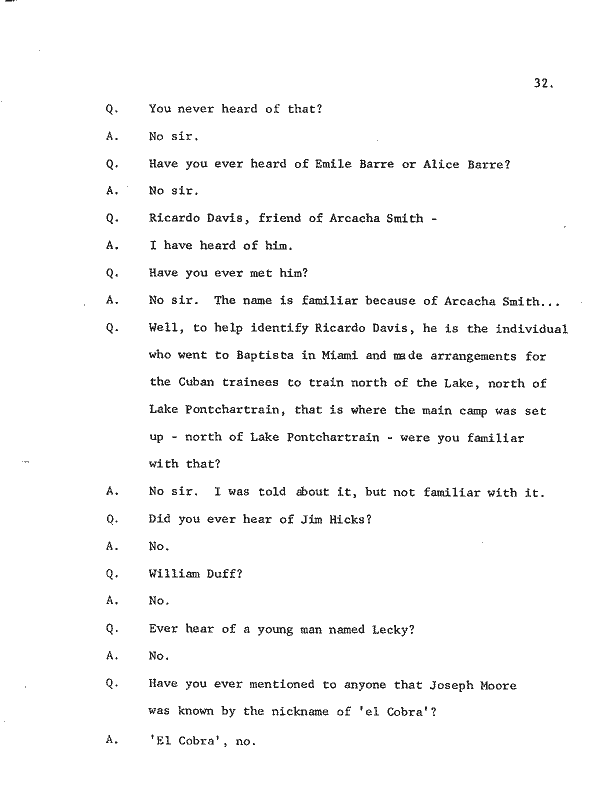 32.

Q. You never heard of that?

A. No sir.

Q. Have you ever heard of Emile Barre or Alice Barre?

A. No sir.

Q. Ricardo Davis, friend of Arcacha Smith -

A. I have heard of him.

Q. Have you ever met him?

A. No sir. The name is familiar because of Arcacha Smith...

Q. Well, to help identify Ricardo Davis, he is the individual who went to Baptista in Miami and made arrangements for the Cuban trainees to train north of the Lake, north of Lake Pontchartrain, that is where the main camp was set up - north of Lake Pontchartrain - were you familiar with that?

A. No sir. I was told about it, but not familiar with it.

Q. Did you ever hear of Jim Hicks?

A. No.

Q. William Duff?

A. No.

Q. Ever hear of a young man named Lecky?

A. No.

Q. Have you ever mentioned to anyone that Joseph Moore was known by the nickname of 'el Cobra'?

A. 'El Cobra', no.